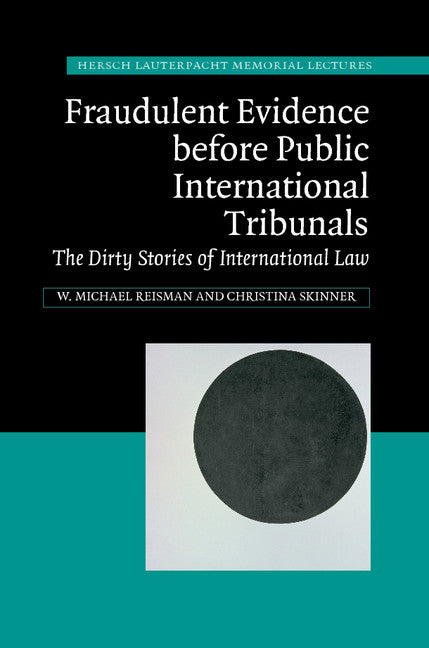 HERSCH LAUTERPACHT MEMORIAL LECTURES

Fraudulent Evidence before Public International Tribunals

The Dirty Stories of International Law

W. MICHAEL REISMAN AND CHRISTINA SKINNER